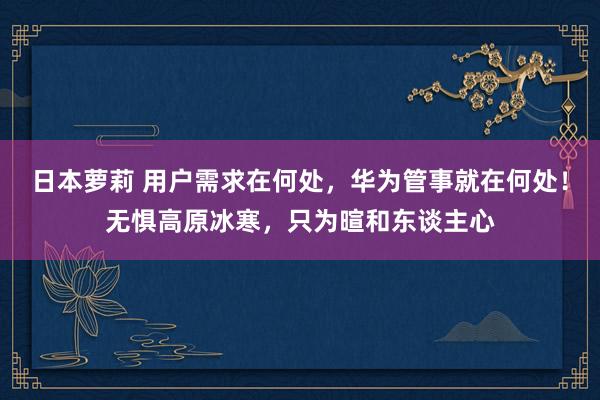 日本萝莉 用户需求在何处，华为管事就在何处！无惧高原冰寒，只为暄和东谈主心